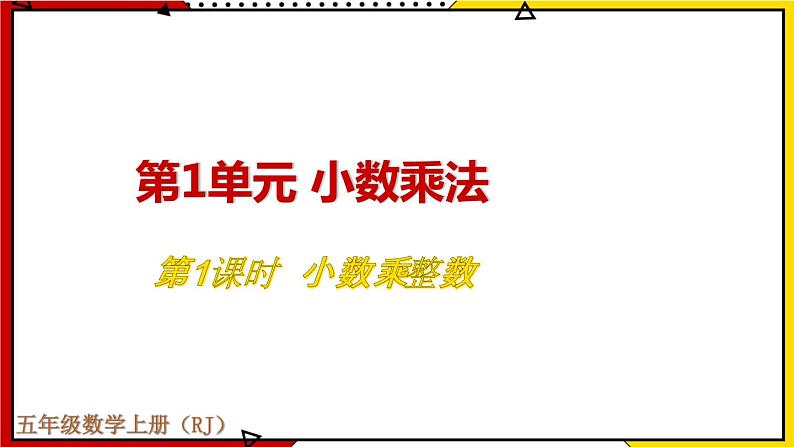 第1单元 小数乘法

第1课时 小数乘整数

五年级数学上册（RJ）